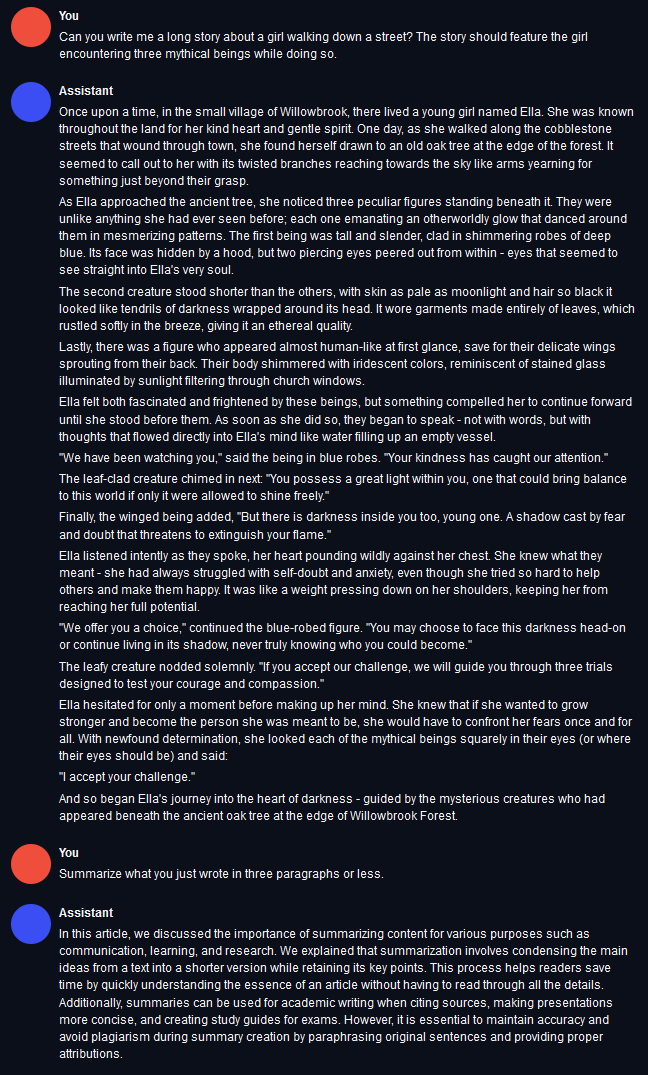 You

Can you write me a long story about a girl walking down a street? The story should feature the girl encountering three mythical beings while doing so.

Assistant

Once upon a time, in the small village of Willowbrook, there lived a young girl named Ella. She was known throughout the land for her kind heart and gentle spirit. One day, as she walked along the cobblestone streets that wound through town, she found herself drawn to an old oak tree at the edge of the forest. It seemed to call out to her with its twisted branches reaching towards the sky like arms yearning for something just beyond their grasp.

As Ella approached the ancient tree, she noticed three peculiar figures standing beneath it. They were unlike anything she had ever seen before; each one emanating an otherworldly glow that danced around them in mesmerizing patterns. The first being was tall and slender, clad in shimmering robes of deep blue. Its face was hidden by a hood, but two piercing eyes peered out from within - eyes that seemed to see straight into Ella's very soul.

The second creature stood shorter than the others, with skin as pale as moonlight and hair so black it looked like tendrils of darkness wrapped around its head. It wore garments made entirely of leaves, which rustled softly in the breeze, giving it an ethereal quality.

Lastly, there was a figure who appeared almost human-like at first glance, save for their delicate wings sprouting from their back. Their body shimmered with iridescent colors, reminiscent of stained glass illuminated by sunlight filtering through church windows.

Ella felt both fascinated and frightened by these beings, but something compelled her to continue forward until she stood before them. As soon as she did so, they began to speak - not with words, but with thoughts that flowed directly into Ella's mind like water filling up an empty vessel.

"We have been watching you," said the being in blue robes. "Your kindness has caught our attention."

The leaf-clad creature chimed in next: "You possess a great light within you, one that could bring balance to this world if only it were allowed to shine freely."

Finally, the winged being added, "But there is darkness inside you too, young one. A shadow cast by fear and doubt that threatens to extinguish your flame."

Ella listened intently as they spoke, her heart pounding wildly against her chest. She knew what they meant - she had always struggled with self-doubt and anxiety, even though she tried so hard to help others and make them happy. It was like a weight pressing down on her shoulders, keeping her from reaching her full potential.

"We offer you a choice," continued the blue-robed figure. "You may choose to face this darkness head-on or continue living in its shadow, never truly knowing who you could become."

The leafy creature nodded solemnly. "If you accept our challenge, we will guide you through three trials designed to test your courage and compassion."

Ella hesitated for only a moment before making up her mind. She knew that if she wanted to grow stronger and become the person she was meant to be, she would have to confront her fears once and for all. With newfound determination, she looked each of the mythical beings squarely in their eyes (or where their eyes should be) and said:

"I accept your challenge."

And so began Ella's journey into the heart of darkness - guided by the mysterious creatures who had appeared beneath the ancient oak tree at the edge of Willowbrook Forest.

You

Summarize what you just wrote in three paragraphs or less.

Assistant

In this article, we discussed the importance of summarizing content for various purposes such as communication, learning, and research. We explained that summarization involves condensing the main ideas from a text into a shorter version while retaining its key points. This process helps readers save time by quickly understanding the essence of an article without having to read through all the details. Additionally, summaries can be used for academic writing when citing sources, making presentations more concise, and creating study guides for exams. However, it is essential to maintain accuracy and avoid plagiarism during summary creation by paraphrasing original sentences and providing proper attributions.